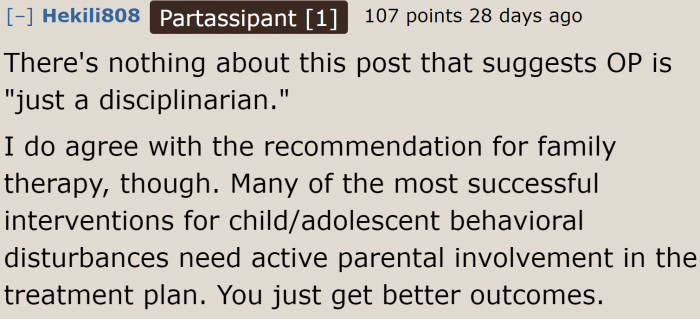 [–] Hekili808 Partassipant [1] 107 points 28 days ago

There's nothing about this post that suggests OP is "just a disciplinarian."

I do agree with the recommendation for family therapy, though. Many of the most successful interventions for child/adolescent behavioral disturbances need active parental involvement in the treatment plan. You just get better outcomes.